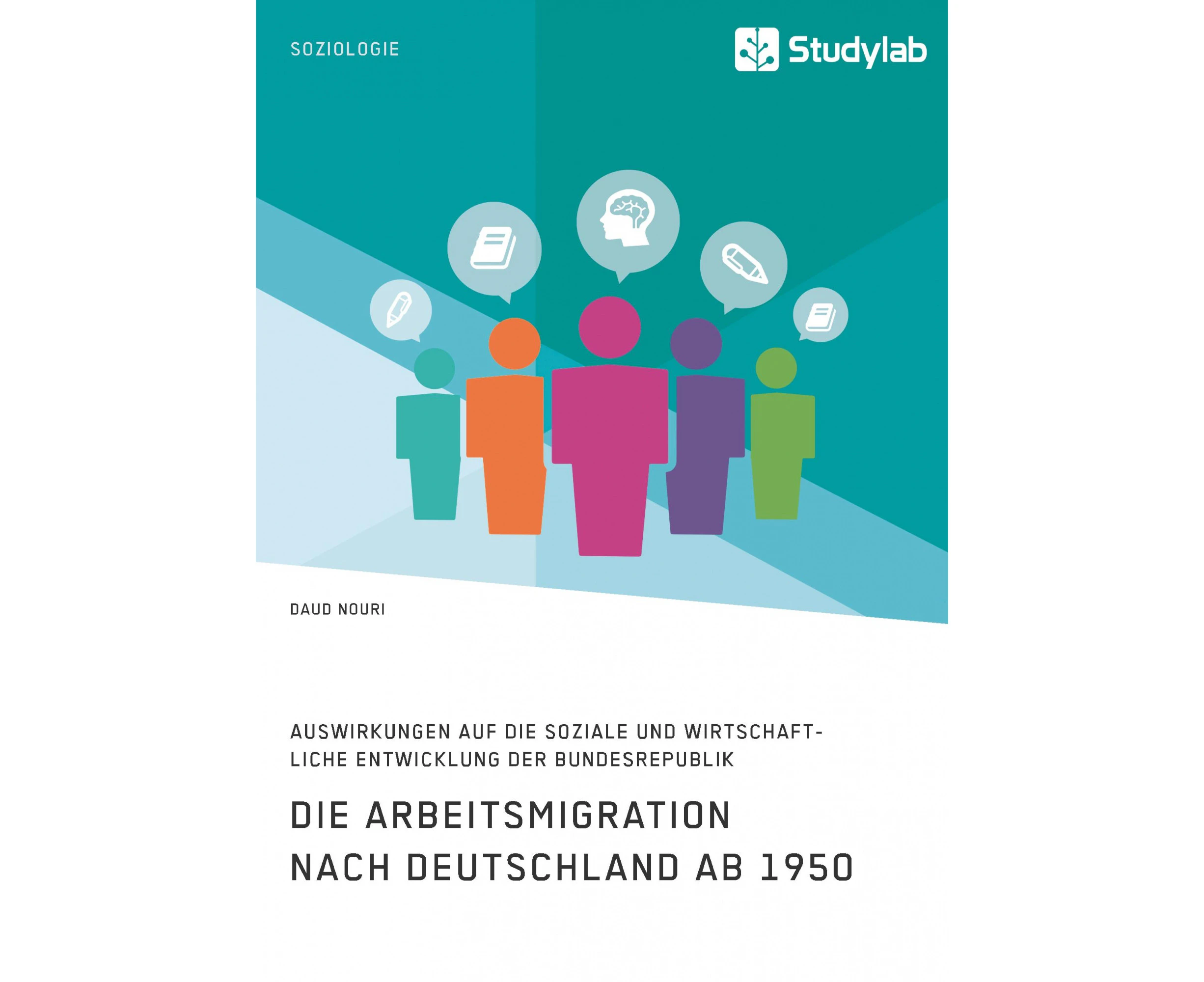 SOZIOLOGIE

Studylab

DAUD NOURI

AUSWIRKUNGEN AUF DIE SOZIALE UND WIRTSCHAFTLICHE ENTWICKLUNG DER BUNDESREPUBLIK

DIE ARBEITSMIGRATION NACH DEUTSCHLAND AB 1950